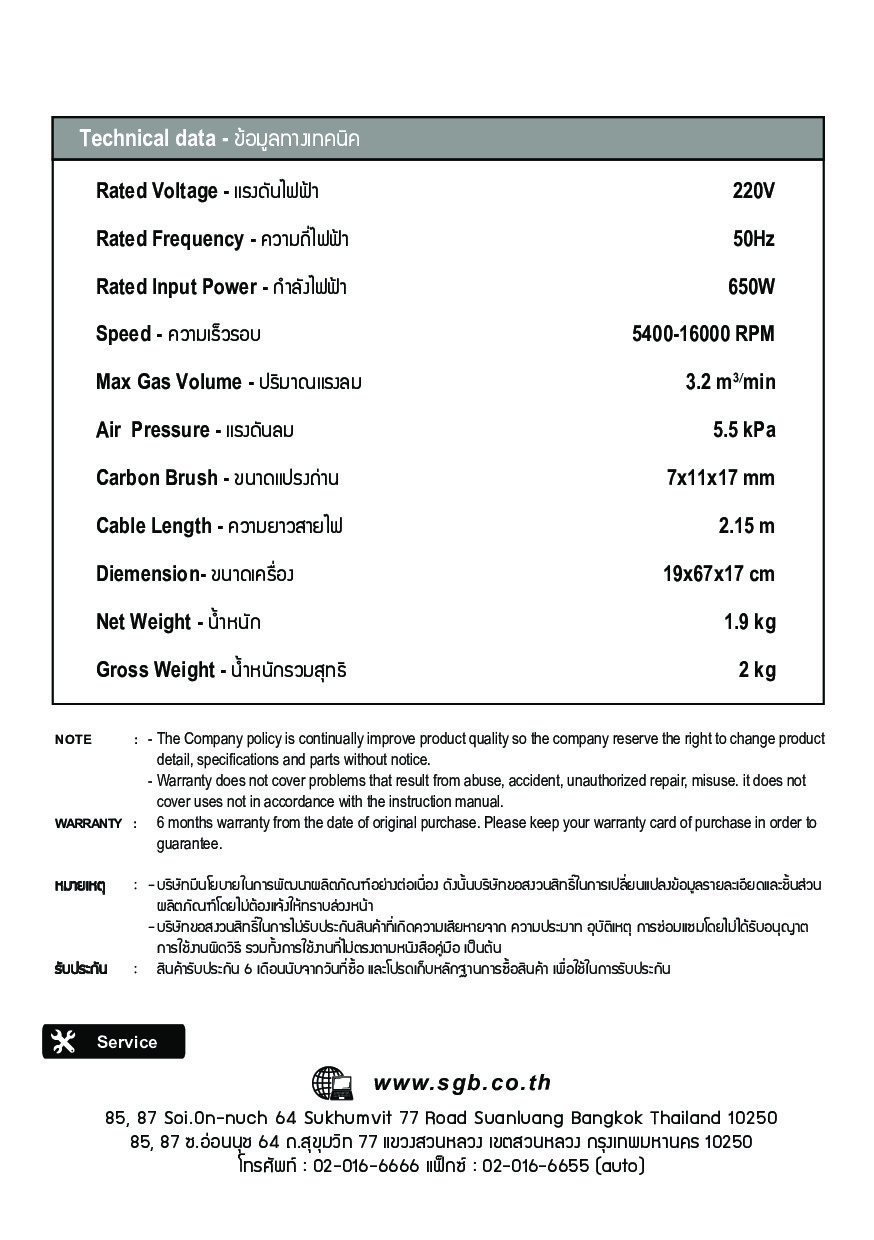 Technical data - ข้อมูลทางเทคนิค

| | |
|---|---|
| Rated Voltage - แรงดันไฟฟ้า | 220V |
| Rated Frequency - ความถี่ไฟฟ้า | 50Hz |
| Rated Input Power - กำลังไฟฟ้า | 650W |
| Speed - ความเร็วรอบ | 5400-16000 RPM |
| Max Gas Volume - ปริมาณแรงลม | 3.2 $m^3$/min |
| Air Pressure - แรงดันลม | 5.5 kPa |
| Carbon Brush - ขนาดแปรงถ่าน | 7x11x17 mm |
| Cable Length - ความยาวสายไฟ | 2.15 m |
| Diemension- ขนาดเครื่อง | 19x67x17 cm |
| Net Weight - น้ำหนัก | 1.9 kg |
| Gross Weight - น้ำหนักรวมสุทธิ | 2 kg |

NOTE : - The Company policy is continually improve product quality so the company reserve the right to change product detail, specifications and parts without notice.
- Warranty does not cover problems that result from abuse, accident, unauthorized repair, misuse. it does not cover uses not in accordance with the instruction manual.

WARRANTY : 6 months warranty from the date of original purchase. Please keep your warranty card of purchase in order to guarantee.

หมายเหตุ : - บริษัทมีนโยบายในการพัฒนาผลิตภัณฑ์อย่างต่อเนื่อง ดังนั้นบริษัทขอสงวนสิทธิ์ในการเปลี่ยนแปลงข้อมูลรายละเอียดและชิ้นส่วนผลิตภัณฑ์โดยไม่ต้องแจ้งให้ทราบล่วงหน้า
- บริษัทขอสงวนสิทธิ์ในการไม่รับประกันสินค้าที่เกิดความเสียหายจาก ความประมาท อุบัติเหตุ การซ่อมแซมโดยไม่ได้รับอนุญาต การใช้งานผิดวิธี รวมทั้งการใช้งานที่ไม่ตรงตามหนังสือคู่มือ เป็นต้น

รับประกัน : สินค้ารับประกัน 6 เดือนนับจากวันที่ซื้อ และโปรดเก็บหลักฐานการซื้อสินค้า เพื่อใช้ในการรับประกัน

Service

www.sgb.co.th

85, 87 Soi.On-nuch 64 Sukhumvit 77 Road Suanluang Bangkok Thailand 10250
85, 87 ซ.อ่อนนุช 64 ถ.สุขุมวิท 77 แขวงสวนหลวง เขตสวนหลวง กรุงเทพมหานคร 10250
โทรศัพท์ : 02-016-6666 แฟ็กซ์ : 02-016-6655 (auto)